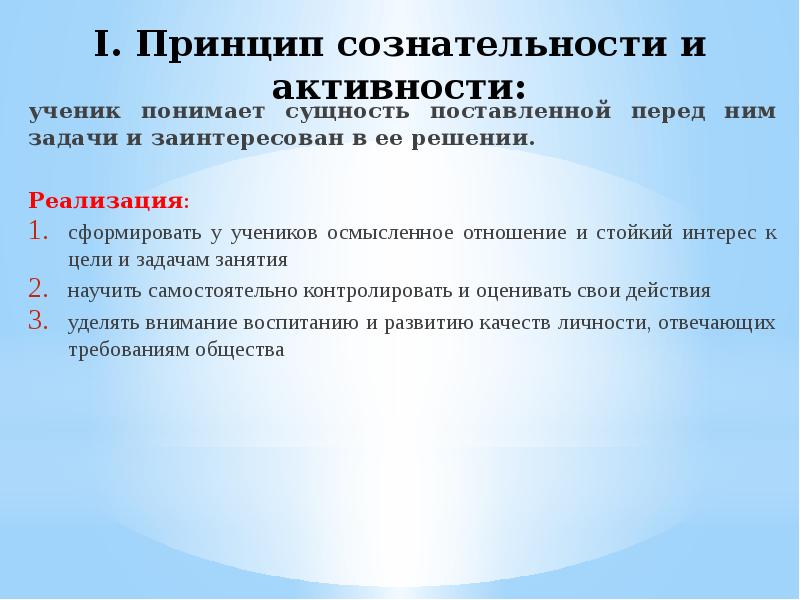 I. Принцип сознательности и активности:

ученик понимает сущность поставленной перед ним задачи и заинтересован в ее решении.

Реализация:
1. сформировать у учеников осмысленное отношение и стойкий интерес к цели и задачам занятия
2. научить самостоятельно контролировать и оценивать свои действия
3. уделять внимание воспитанию и развитию качеств личности, отвечающих требованиям общества